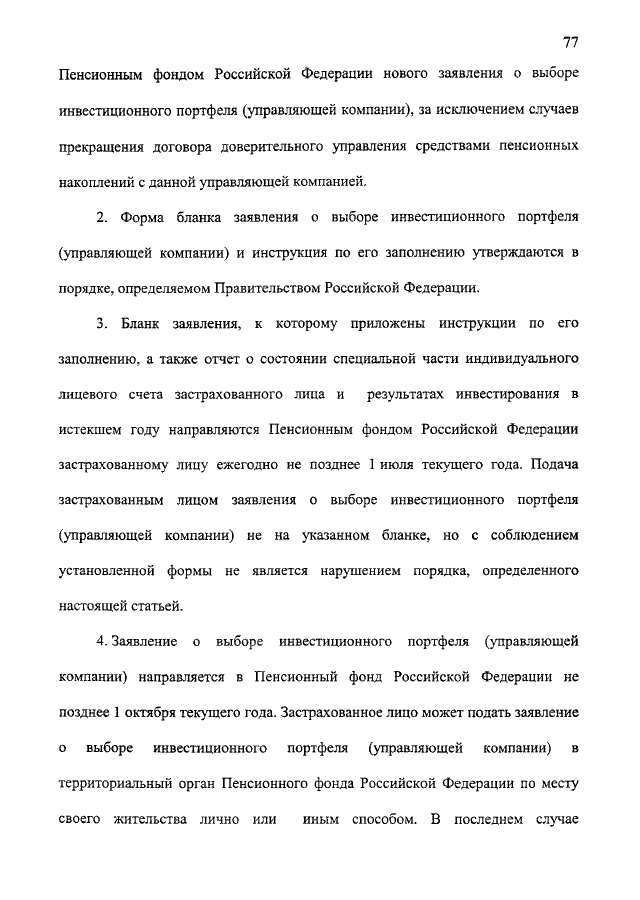 77

Пенсионным фондом Российской Федерации нового заявления о выборе инвестиционного портфеля (управляющей компании), за исключением случаев прекращения договора доверительного управления средствами пенсионных накоплений с данной управляющей компанией.

2. Форма бланка заявления о выборе инвестиционного портфеля (управляющей компании) и инструкция по его заполнению утверждаются в порядке, определяемом Правительством Российской Федерации.

3. Бланк заявления, к которому приложены инструкции по его заполнению, а также отчет о состоянии специальной части индивидуального лицевого счета застрахованного лица и результатах инвестирования в истекшем году направляются Пенсионным фондом Российской Федерации застрахованному лицу ежегодно не позднее 1 июля текущего года. Подача застрахованным лицом заявления о выборе инвестиционного портфеля (управляющей компании) не на указанном бланке, но с соблюдением установленной формы не является нарушением порядка, определенного настоящей статьей.

4. Заявление о выборе инвестиционного портфеля (управляющей компании) направляется в Пенсионный фонд Российской Федерации не позднее 1 октября текущего года. Застрахованное лицо может подать заявление о выборе инвестиционного портфеля (управляющей компании) в территориальный орган Пенсионного фонда Российской Федерации по месту своего жительства лично или иным способом. В последнем случае